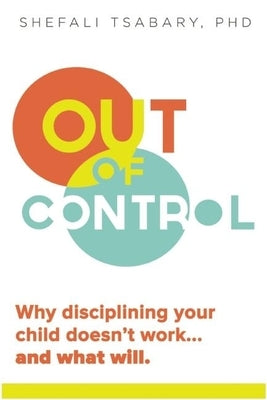 SHEFALI TSABARY, PHD

OUT
OF
CONTROL

Why disciplining your child doesn't work... and what will.